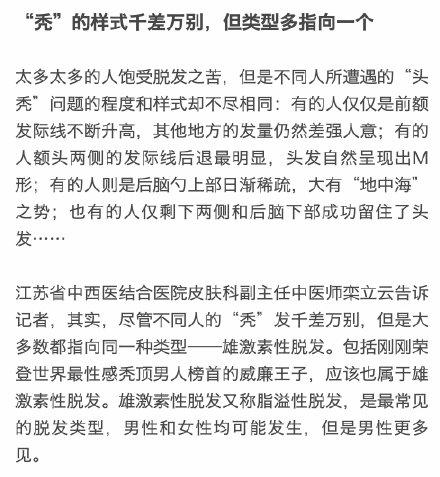 “秃”的样式千差万别，但类型多指向一个

太多太多的人饱受脱发之苦，但是不同人所遭遇的“头秃”问题的程度和样式却不尽相同：有的人仅仅是前额发际线不断升高，其他地方的发量仍然差强人意；有的人额头两侧的发际线后退最明显，头发自然呈现出M形；有的人则是后脑勺上部日渐稀疏，大有“地中海”之势；也有的人仅剩下两侧和后脑下部成功留住了头发……

江苏省中西医结合医院皮肤科副主任中医师栾立云告诉记者，其实，尽管不同人的“秃”发千差万别，但是大多数都指向同一种类型——雄激素性脱发。包括刚刚荣登世界最性感秃顶男人榜首的威廉王子，应该也属于雄激素性脱发。雄激素性脱发又称脂溢性脱发，是最常见的脱发类型，男性和女性均可能发生，但是男性更多见。